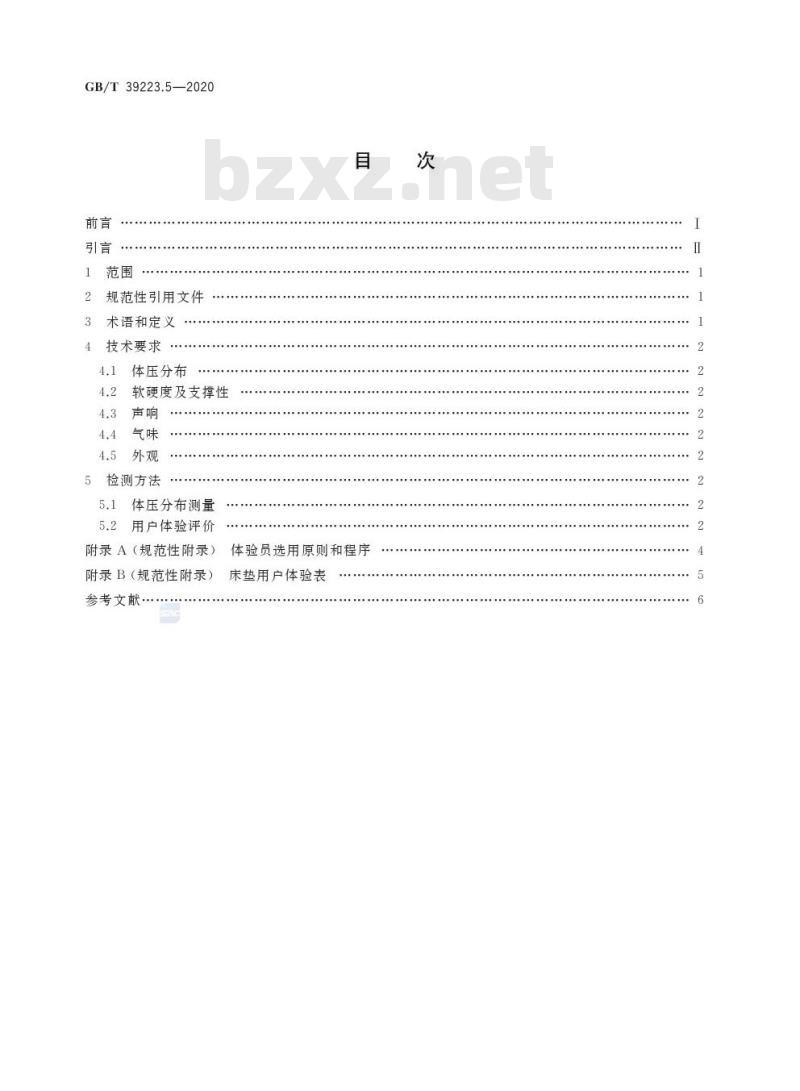 GB/T 39223.5—2020

bzxz.net

目 次

前言 …… I
引言 …… II
1 范围 …… 1
2 规范性引用文件 …… 1
3 术语和定义 …… 1
4 技术要求 …… 2
4.1 体压分布 …… 2
4.2 软硬度及支撑性 …… 2
4.3 声响 …… 2
4.4 气味 …… 2
4.5 外观 …… 2
5 检测方法 …… 2
5.1 体压分布测量 …… 2
5.2 用户体验评价 …… 2
附录 A（规范性附录） 体验员选用原则和程序 …… 4
附录 B（规范性附录） 床垫用户体验表 …… 5
参考文献 …… 6